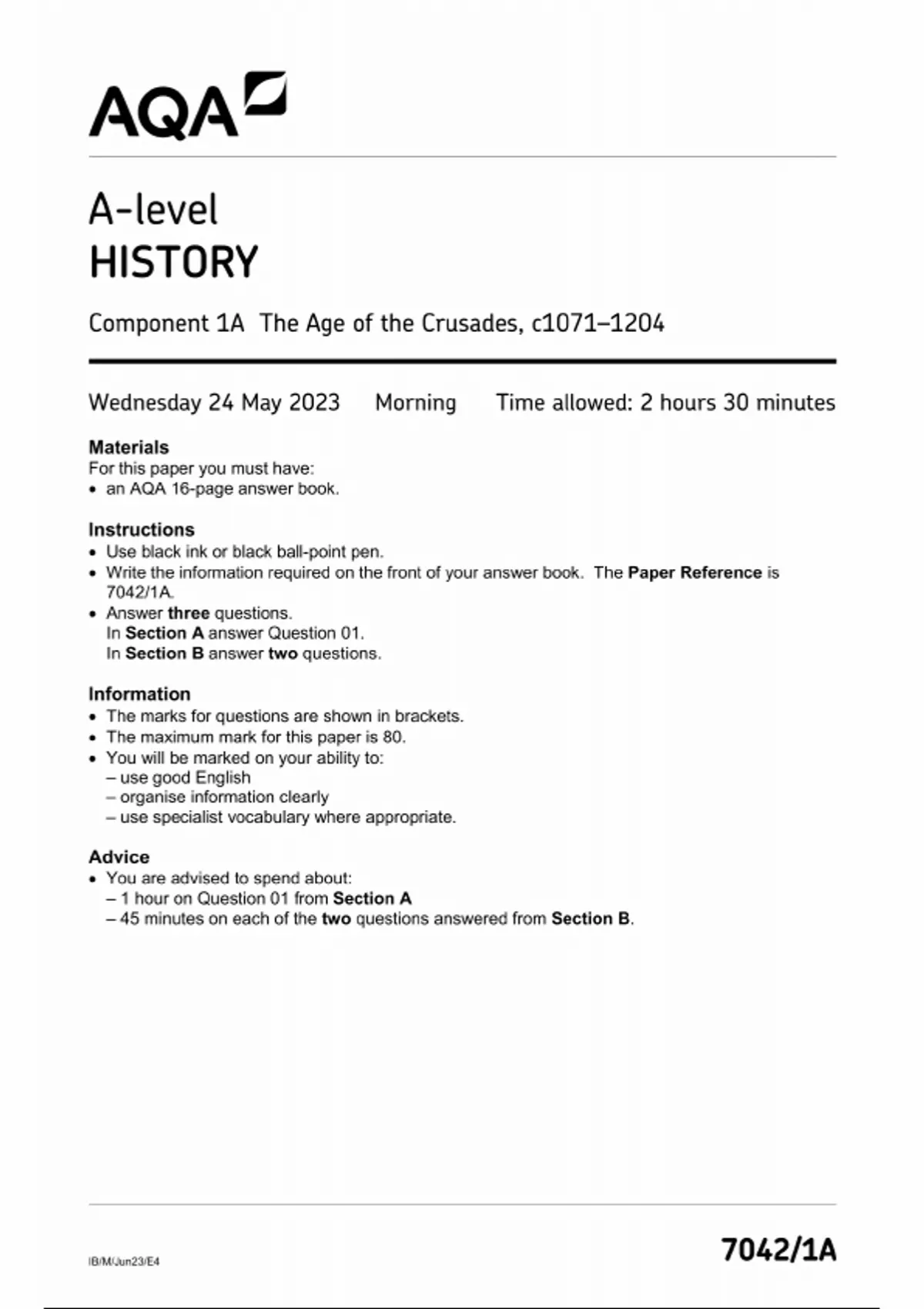 AQA

A-level
HISTORY

Component 1A The Age of the Crusades, c1071–1204

Wednesday 24 May 2023 Morning Time allowed: 2 hours 30 minutes

Materials
For this paper you must have:
• an AQA 16-page answer book.

Instructions
• Use black ink or black ball-point pen.
• Write the information required on the front of your answer book. The Paper Reference is 7042/1A.
• Answer three questions.
In Section A answer Question 01.
In Section B answer two questions.

Information
• The marks for questions are shown in brackets.
• The maximum mark for this paper is 80.
• You will be marked on your ability to:
– use good English
– organise information clearly
– use specialist vocabulary where appropriate.

Advice
• You are advised to spend about:
– 1 hour on Question 01 from Section A
– 45 minutes on each of the two questions answered from Section B.

IB/M/Jun23/E4

7042/1A